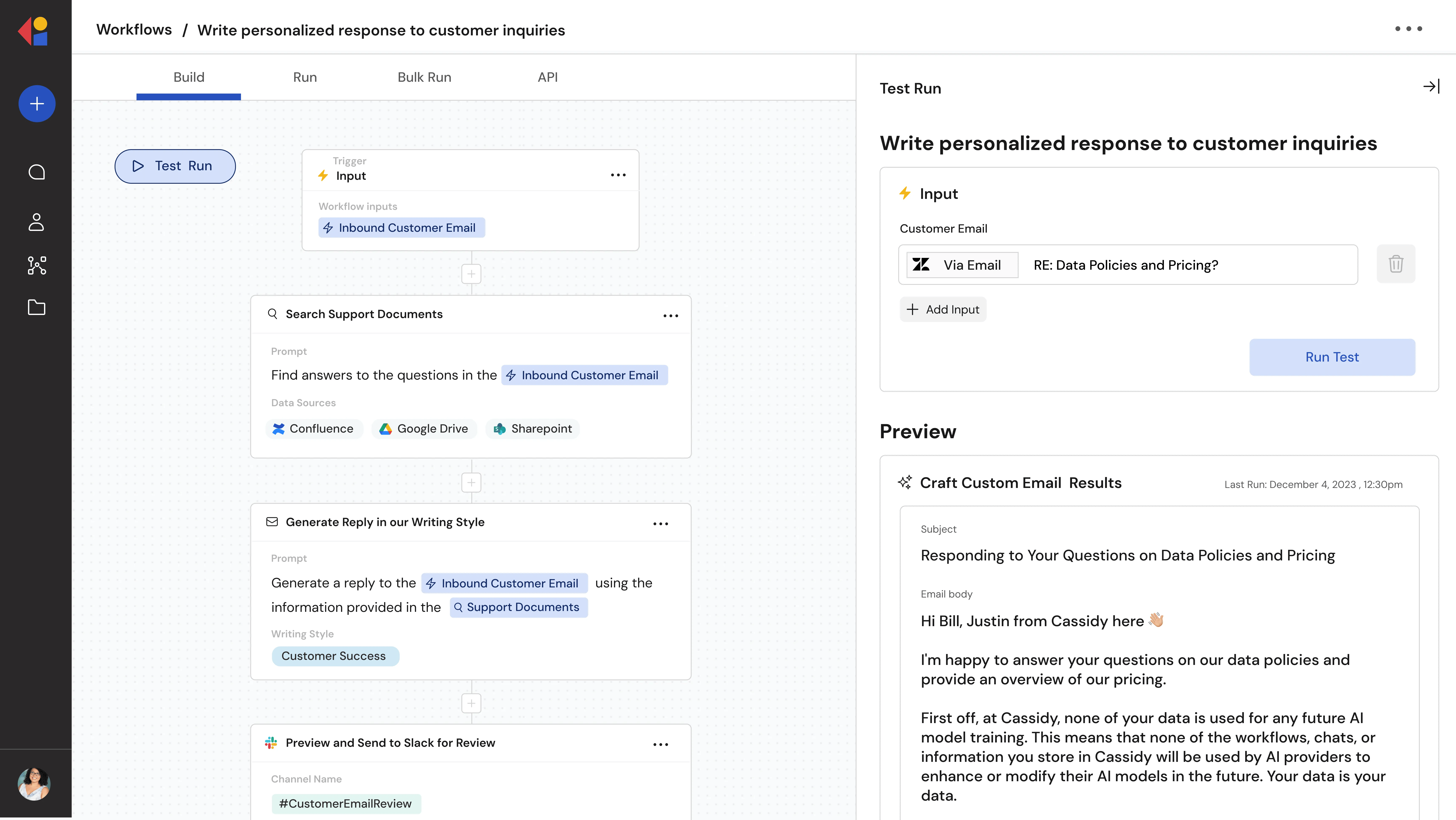 Workflows / Write personalized response to customer inquiries

Build Run Bulk Run API

Test Run

Trigger
Input

Workflow inputs
Inbound Customer Email

Search Support Documents

Prompt
Find answers to the questions in the Inbound Customer Email

Data Sources
Confluence Google Drive Sharepoint

Generate Reply in our Writing Style

Prompt
Generate a reply to the Inbound Customer Email using the information provided in the Support Documents

Writing Style
Customer Success

Preview and Send to Slack for Review

Channel Name
#CustomerEmailReview

Test Run

Write personalized response to customer inquiries

Input

Customer Email

Via Email RE: Data Policies and Pricing?

Add Input

Run Test

Preview

Craft Custom Email Results Last Run: December 4, 2023 , 12:30pm

Subject
Responding to Your Questions on Data Policies and Pricing

Email body
Hi Bill, Justin from Cassidy here 👋

I'm happy to answer your questions on our data policies and provide an overview of our pricing.

First off, at Cassidy, none of your data is used for any future AI model training. This means that none of the workflows, chats, or information you store in Cassidy will be used by AI providers to enhance or modify their AI models in the future. Your data is your data.